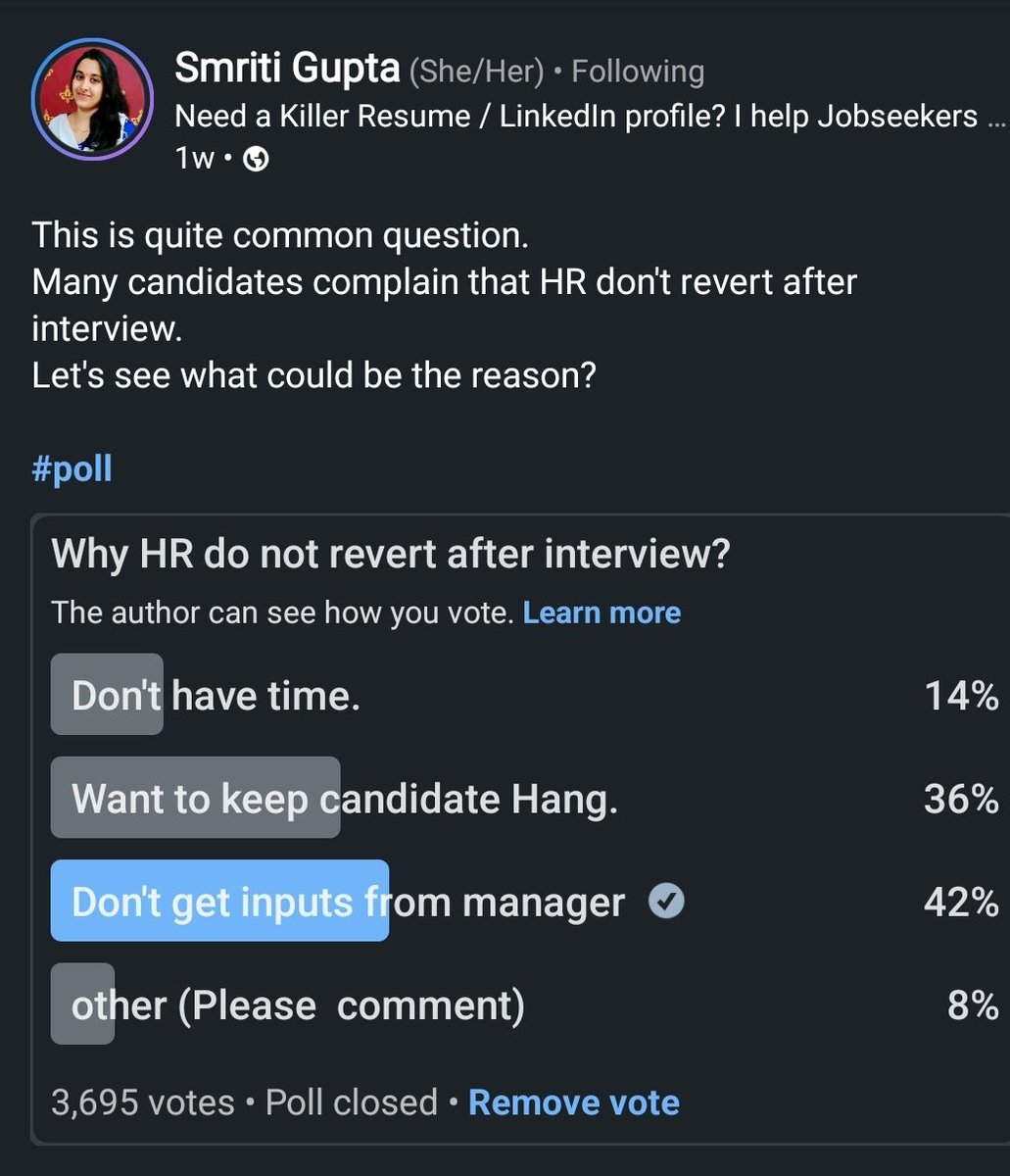 Smriti Gupta (She/Her) • Following
Need a Killer Resume / LinkedIn profile? I help Jobseekers ...
1w •

This is quite common question.
Many candidates complain that HR don't revert after interview.
Let's see what could be the reason?

#poll

Why HR do not revert after interview?
The author can see how you vote. Learn more

Don't have time. 14%

Want to keep candidate Hang. 36%

Don't get inputs from manager 42%

other (Please comment) 8%

3,695 votes • Poll closed • Remove vote